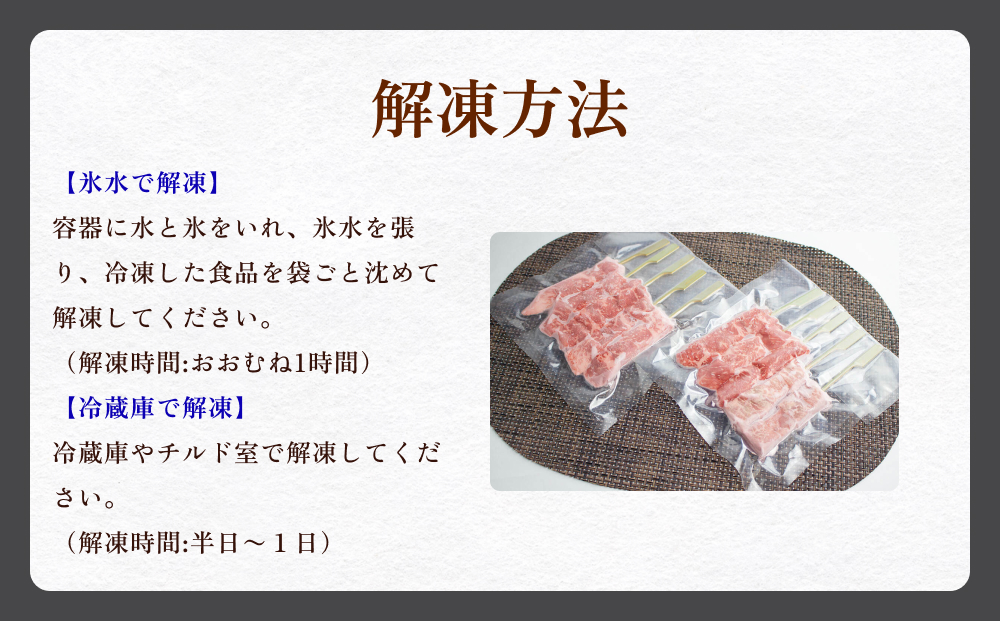 解凍方法

【氷水で解凍】
容器に水と氷をいれ、氷水を張り、冷凍した食品を袋ごと沈めて解凍してください。
（解凍時間:おおむね1時間）

【冷蔵庫で解凍】
冷蔵庫やチルド室で解凍してください。
（解凍時間:半日～１日）